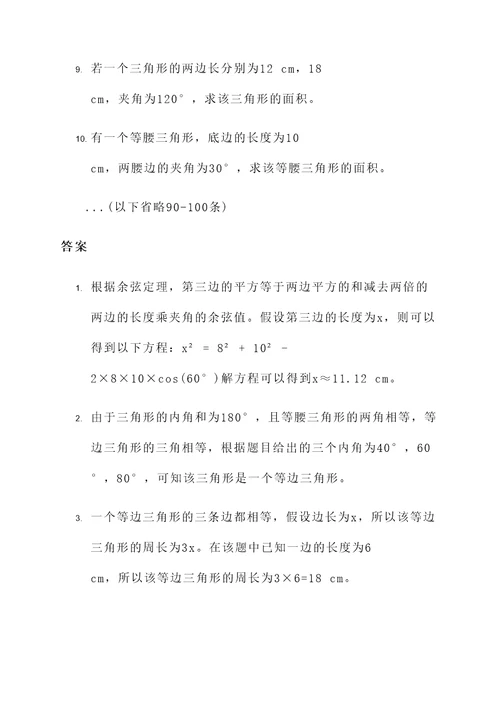 9. 若一个三角形的两边长分别为12 cm，18 cm，夹角为120°，求该三角形的面积。

10. 有一个等腰三角形，底边的长度为10 cm，两腰边的夹角为30°，求该等腰三角形的面积。

...(以下省略90-100条)

答案

1. 根据余弦定理，第三边的平方等于两边平方的和减去两倍的两边的长度乘夹角的余弦值。假设第三边的长度为x，则可以得到以下方程：$x^2 = 8^2 + 10^2 - 2×8×10×\cos(60°)$解方程可以得到x≈11.12 cm。

2. 由于三角形的内角和为180°，且等腰三角形的两角相等，等边三角形的三角相等，根据题目给出的三个内角为40°，60°，80°，可知该三角形是一个等边三角形。

3. 一个等边三角形的三条边都相等，假设边长为x，所以该等边三角形的周长为3x。在该题中已知一边的长度为6 cm，所以该等边三角形的周长为3×6=18 cm。